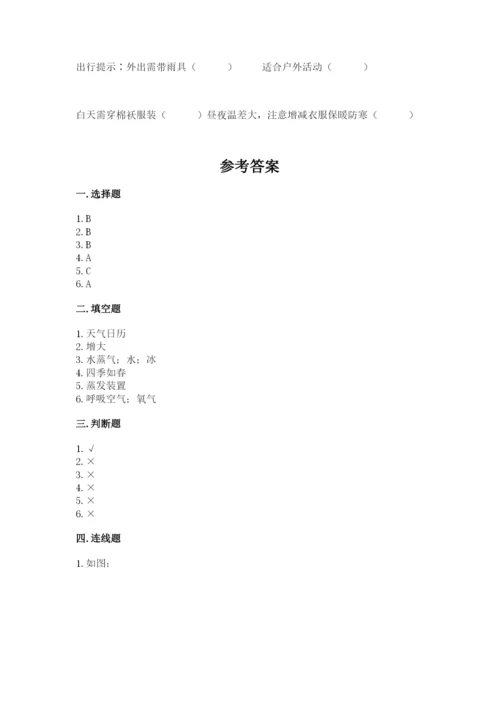 出行提示：外出需带雨具（　　）　　适合户外活动（　　）

白天需穿棉袄服装（　　）昼夜温差大，注意增减衣服保暖防寒（　　）

参考答案

一. 选择题

1. B
2. B
3. B
4. A
5. C
6. A

二. 填空题

1. 天气日历
2. 增大
3. 水蒸气；水；冰
4. 四季如春
5. 蒸发装置
6. 呼吸空气；氧气

三. 判断题

1. √
2. ×
3. ×
4. ×
5. ×
6. ×

四. 连线题

1. 如图：